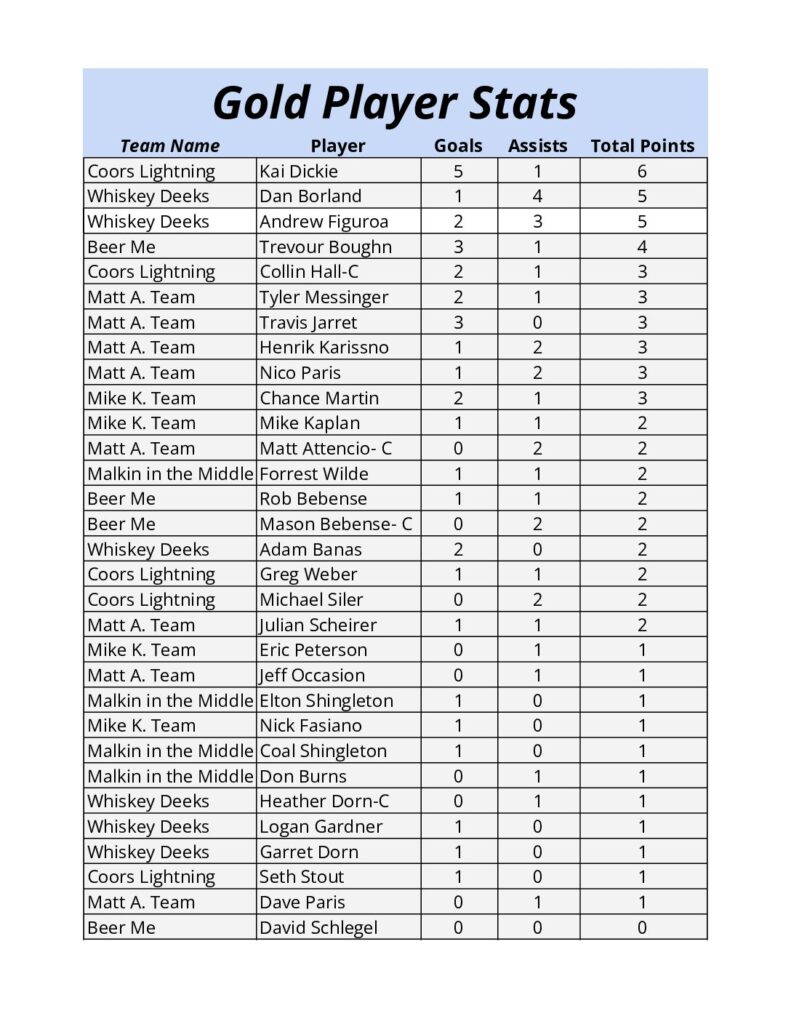 Gold Player Stats

| Team Name | Player | Goals | Assists | Total Points |
|---|---|---|---|---|
| Coors Lightning | Kai Dickie | 5 | 1 | 6 |
| Whiskey Deeks | Dan Borland | 1 | 4 | 5 |
| Whiskey Deeks | Andrew Figuroa | 2 | 3 | 5 |
| Beer Me | Trevour Boughn | 3 | 1 | 4 |
| Coors Lightning | Collin Hall-C | 2 | 1 | 3 |
| Matt A. Team | Tyler Messinger | 2 | 1 | 3 |
| Matt A. Team | Travis Jarret | 3 | 0 | 3 |
| Matt A. Team | Henrik Karissno | 1 | 2 | 3 |
| Matt A. Team | Nico Paris | 1 | 2 | 3 |
| Mike K. Team | Chance Martin | 2 | 1 | 3 |
| Mike K. Team | Mike Kaplan | 1 | 1 | 2 |
| Matt A. Team | Matt Attencio- C | 0 | 2 | 2 |
| Malkin in the Middle | Forrest Wilde | 1 | 1 | 2 |
| Beer Me | Rob Bebense | 1 | 1 | 2 |
| Beer Me | Mason Bebense- C | 0 | 2 | 2 |
| Whiskey Deeks | Adam Banas | 2 | 0 | 2 |
| Coors Lightning | Greg Weber | 1 | 1 | 2 |
| Coors Lightning | Michael Siler | 0 | 2 | 2 |
| Matt A. Team | Julian Scheirer | 1 | 1 | 2 |
| Mike K. Team | Eric Peterson | 0 | 1 | 1 |
| Matt A. Team | Jeff Occasion | 0 | 1 | 1 |
| Malkin in the Middle | Elton Shingleton | 1 | 0 | 1 |
| Mike K. Team | Nick Fasiano | 1 | 0 | 1 |
| Malkin in the Middle | Coal Shingleton | 1 | 0 | 1 |
| Malkin in the Middle | Don Burns | 0 | 1 | 1 |
| Whiskey Deeks | Heather Dorn-C | 0 | 1 | 1 |
| Whiskey Deeks | Logan Gardner | 1 | 0 | 1 |
| Whiskey Deeks | Garret Dorn | 1 | 0 | 1 |
| Coors Lightning | Seth Stout | 1 | 0 | 1 |
| Matt A. Team | Dave Paris | 0 | 1 | 1 |
| Beer Me | David Schlegel | 0 | 0 | 0 |